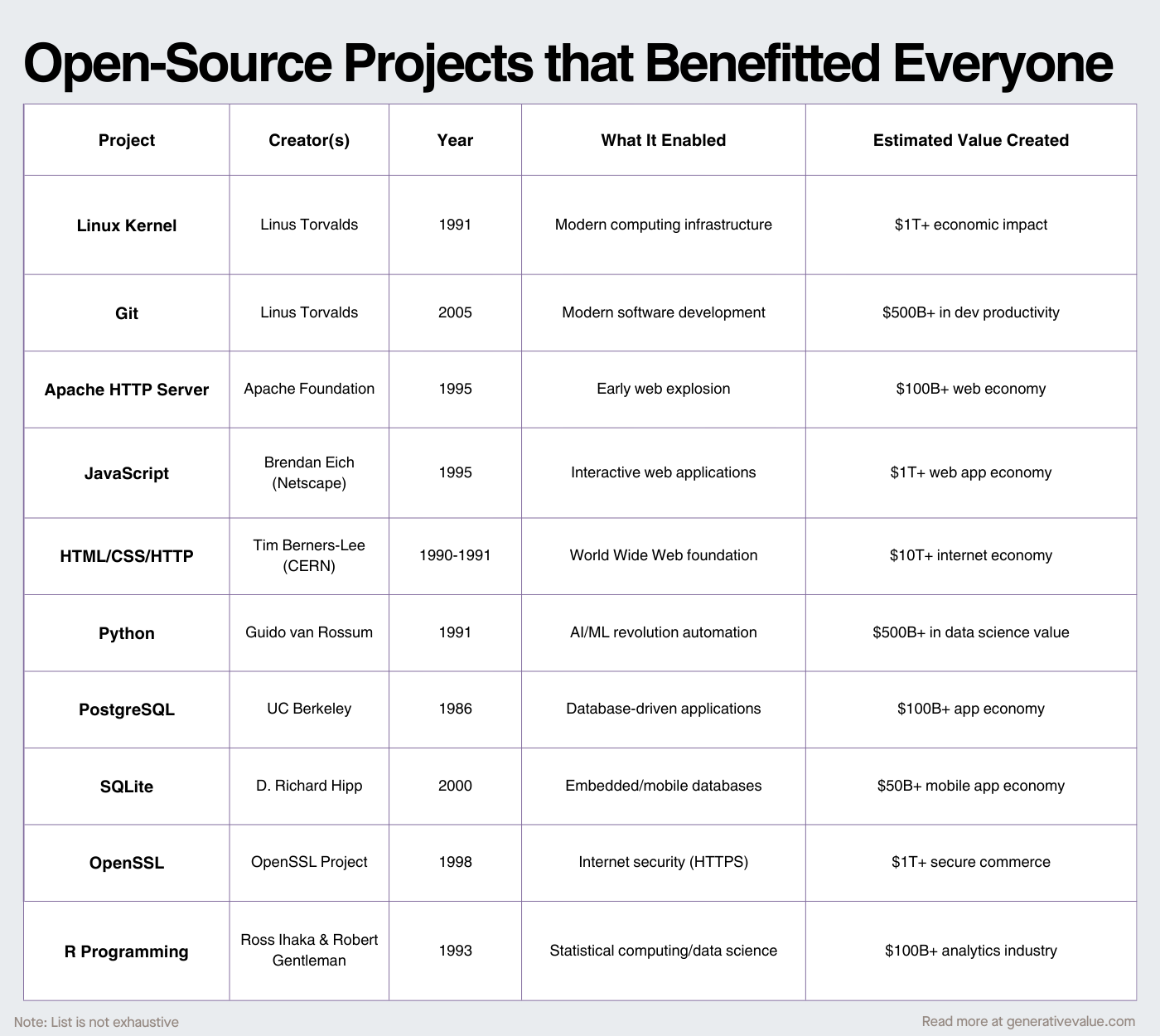 Open-Source Projects that Benefitted Everyone

| Project | Creator(s) | Year | What It Enabled | Estimated Value Created |
|---|---|---|---|---|
| Linux Kernel | Linus Torvalds | 1991 | Modern computing infrastructure | \$1T+ economic impact |
| Git | Linus Torvalds | 2005 | Modern software development | \$500B+ in dev productivity |
| Apache HTTP Server | Apache Foundation | 1995 | Early web explosion | \$100B+ web economy |
| JavaScript | Brendan Eich (Netscape) | 1995 | Interactive web applications | \$1T+ web app economy |
| HTML/CSS/HTTP | Tim Berners-Lee (CERN) | 1990-1991 | World Wide Web foundation | \$10T+ internet economy |
| Python | Guido van Rossum | 1991 | AI/ML revolution automation | \$500B+ in data science value |
| PostgreSQL | UC Berkeley | 1986 | Database-driven applications | \$100B+ app economy |
| SQLite | D. Richard Hipp | 2000 | Embedded/mobile databases | \$50B+ mobile app economy |
| OpenSSL | OpenSSL Project | 1998 | Internet security (HTTPS) | \$1T+ secure commerce |
| R Programming | Ross Ihaka & Robert Gentleman | 1993 | Statistical computing/data science | \$100B+ analytics industry |

Note: List is not exhaustive

Read more at generativevalue.com